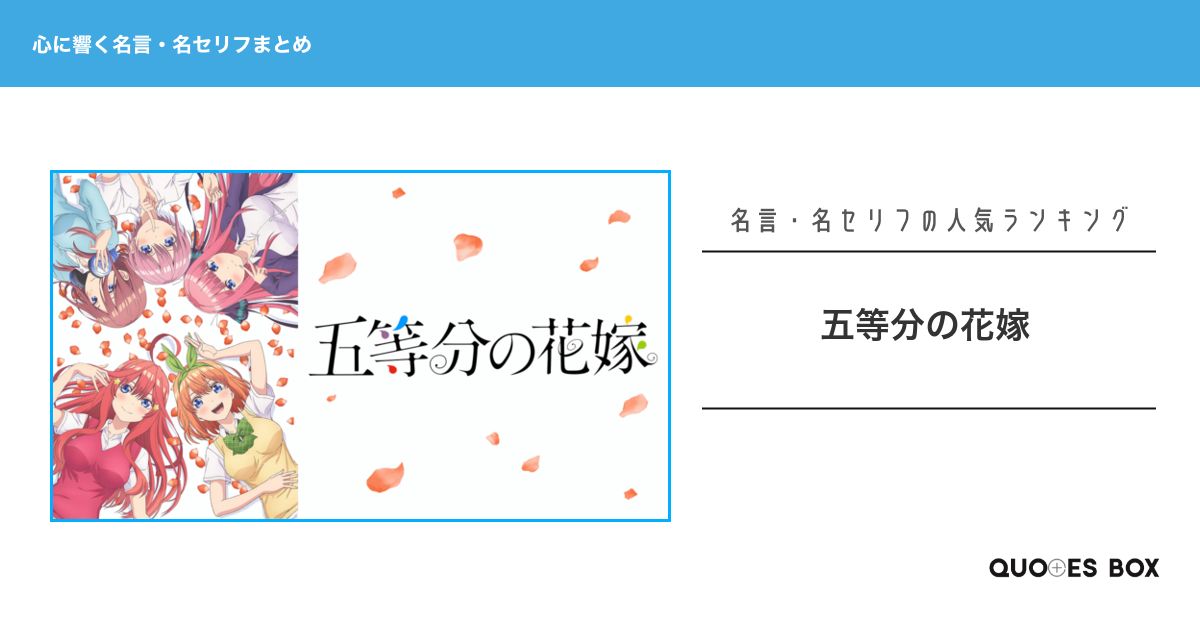 心に響く名言・名セリフまとめ

五等分の花嫁

名言・名セリフの人気ランキング

五等分の花嫁

QUOTES BOX